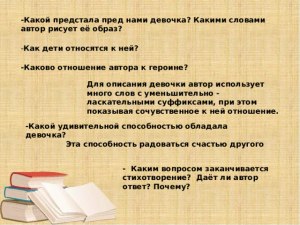 -Какой предстала пред нами девочка? Какими словами автор рисует её образ?

-Как дети относятся к ней?

-Каково отношение автора к героине?

Для описания девочки автор использует много слов с уменьшительно - ласкательными суффиксами, при этом показывая сочувственное к ней отношение.

-Какой удивительной способностью обладала девочка?

Эта способность радоваться счастью другого

- Каким вопросом заканчивается стихотворение? Даёт ли автор ответ? Почему?